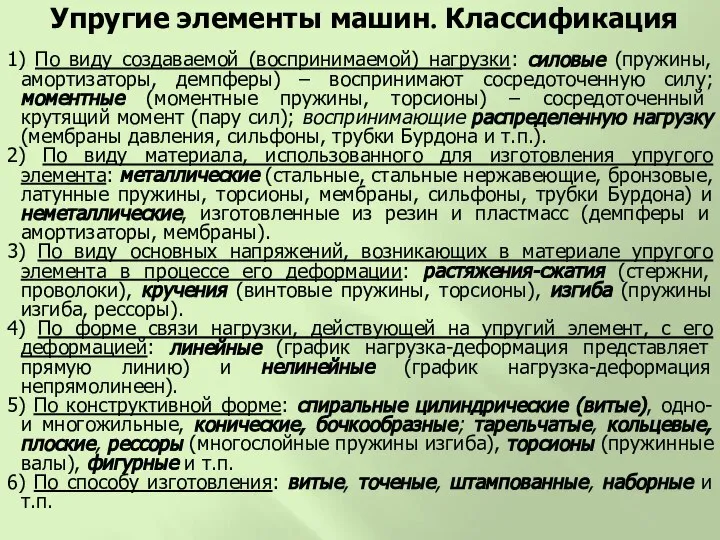 Упругие элементы машин. Классификация

1) По виду создаваемой (воспринимаемой) нагрузки: силовые (пружины, амортизаторы, демпферы) – воспринимают сосредоточенную силу; моментные (моментные пружины, торсионы) – сосредоточенный крутящий момент (пару сил); воспринимающие распределенную нагрузку (мембраны давления, сильфоны, трубки Бурдона и т.п.).

2) По виду материала, использованного для изготовления упругого элемента: металлические (стальные, стальные нержавеющие, бронзовые, латунные пружины, торсионы, мембраны, сильфоны, трубки Бурдона) и неметаллические, изготовленные из резин и пластмасс (демпферы и амортизаторы, мембраны).

3) По виду основных напряжений, возникающих в материале упругого элемента в процессе его деформации: растяжения-сжатия (стержни, проволоки), кручения (винтовые пружины, торсионы), изгиба (пружины изгиба, рессоры).

4) По форме связи нагрузки, действующей на упругий элемент, с его деформацией: линейные (график нагрузка-деформация представляет прямую линию) и нелинейные (график нагрузка-деформация непрямолинеен).

5) По конструктивной форме: спиральные цилиндрические (витые), одно- и многожильные, конические, бочкообразные; тарельчатые, кольцевые, плоские, рессоры (многослойные пружины изгиба), торсионы (пружинные валы), фигурные и т.п.

6) По способу изготовления: витые, точеные, штампованные, наборные и т.п.